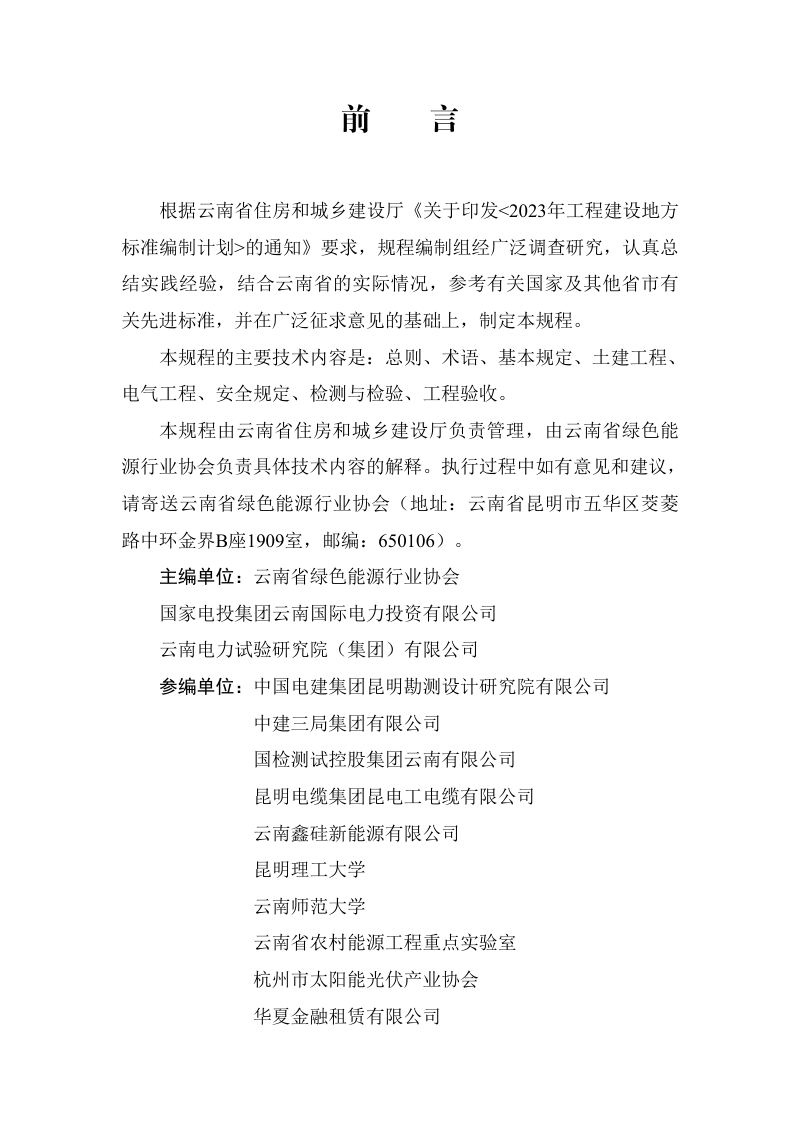 前　言

根据云南省住房和城乡建设厅《关于印发<2023年工程建设地方标准编制计划>的通知》要求，规程编制组经广泛调查研究，认真总结实践经验，结合云南省的实际情况，参考有关国家及其他省市有关先进标准，并在广泛征求意见的基础上，制定本规程。

本规程的主要技术内容是：总则、术语、基本规定、土建工程、电气工程、安全规定、检测与检验、工程验收。

本规程由云南省住房和城乡建设厅负责管理，由云南省绿色能源行业协会负责具体技术内容的解释。执行过程中如有意见和建议，请寄送云南省绿色能源行业协会（地址：云南省昆明市五华区茭菱路中环金界B座1909室，邮编：650106）。

主编单位：云南省绿色能源行业协会
国家电投集团云南国际电力投资有限公司
云南电力试验研究院（集团）有限公司

参编单位：中国电建集团昆明勘测设计研究院有限公司
中建三局集团有限公司
国检测试控股集团云南有限公司
昆明电缆集团昆电工电缆有限公司
云南鑫硅新能源有限公司
昆明理工大学
云南师范大学
云南省农村能源工程重点实验室
杭州市太阳能光伏产业协会
华夏金融租赁有限公司